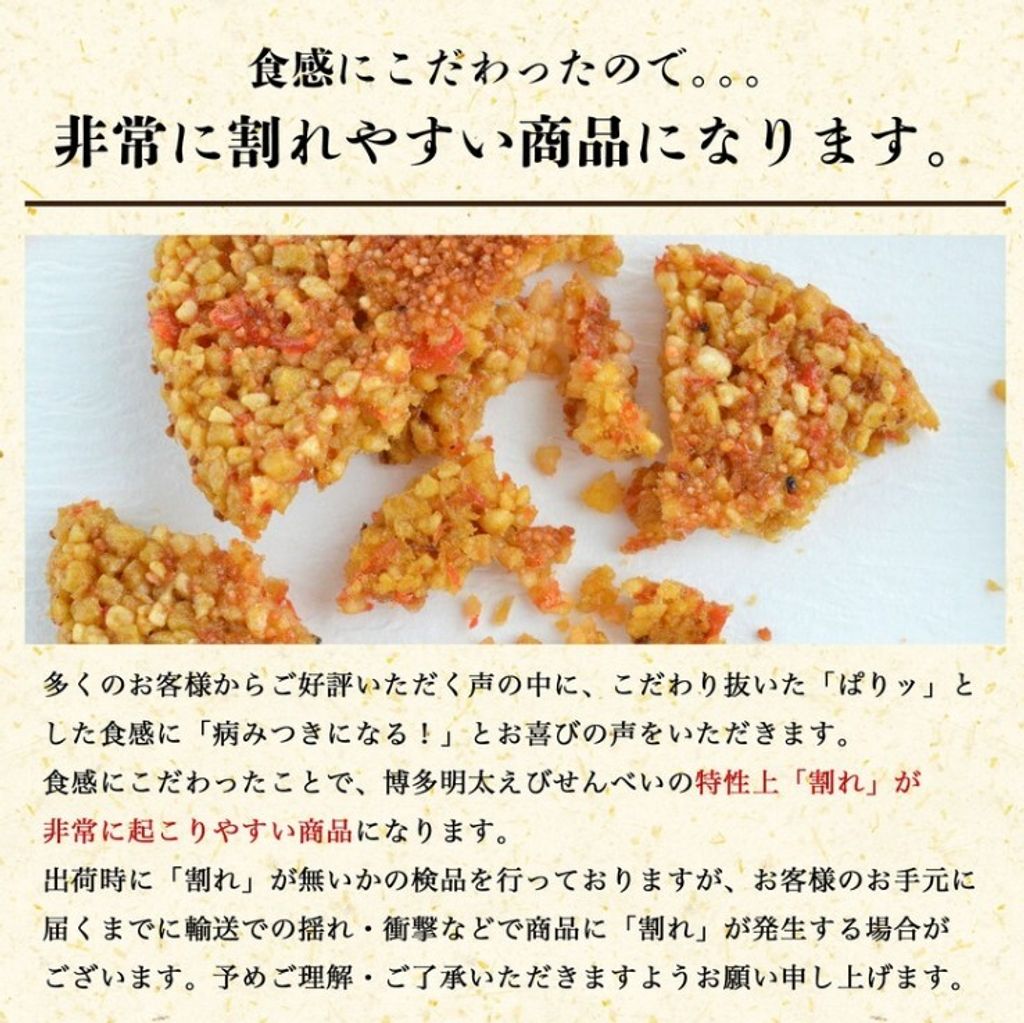 食感にこだわったので。。。
非常に割れやすい商品になります。

多くのお客様からご好評いただく声の中に、こだわり抜いた「ぱりッ」とした食感に「病みつきになる！」とお喜びの声をいただきます。
食感にこだわったことで、博多明太えびせんべいの特性上「割れ」が非常に起こりやすい商品になります。
出荷時に「割れ」が無いかの検品を行っておりますが、お客様のお手元に届くまでに輸送での揺れ・衝撃などで商品に「割れ」が発生する場合がございます。予めご理解・ご了承いただきますようお願い申し上げます。